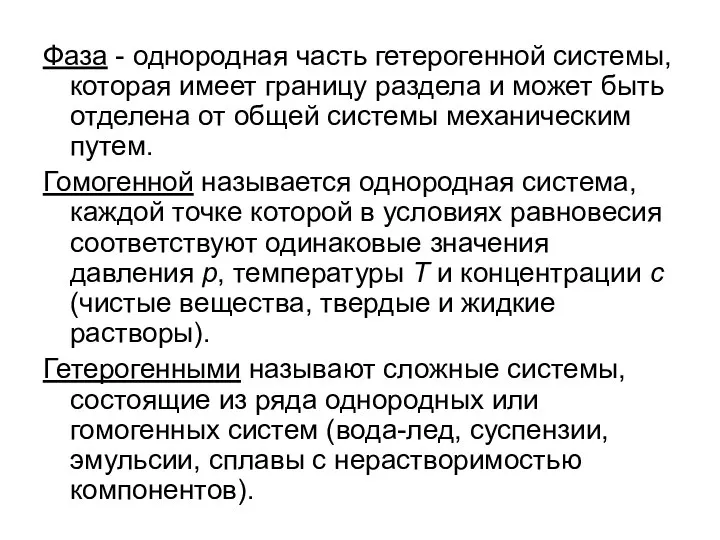 Фаза - однородная часть гетерогенной системы, которая имеет границу раздела и может быть отделена от общей системы механическим путем.

Гомогенной называется однородная система, каждой точке которой в условиях равновесия соответствуют одинаковые значения давления $p$, температуры $T$ и концентрации $c$ (чистые вещества, твердые и жидкие растворы).

Гетерогенными называют сложные системы, состоящие из ряда однородных или гомогенных систем (вода-лед, суспензии, эмульсии, сплавы с нерастворимостью компонентов).